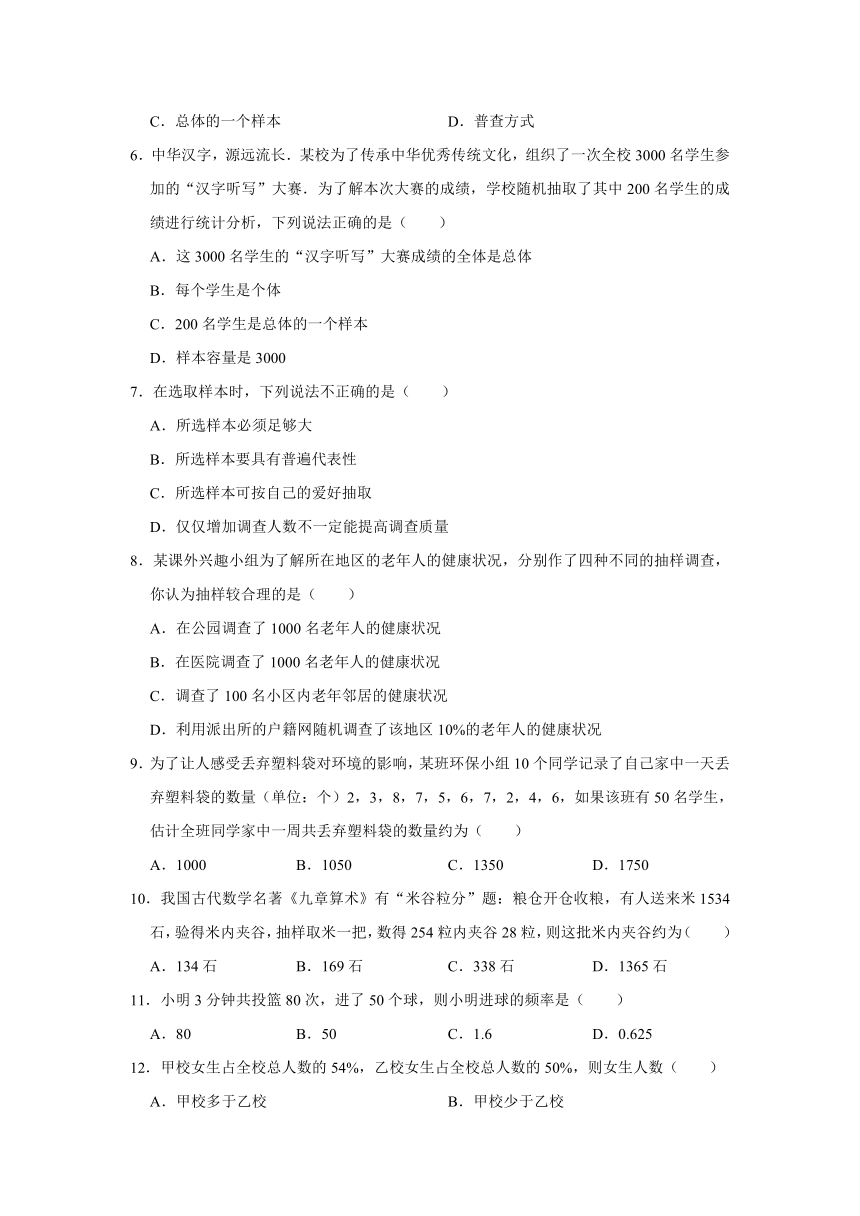 C．总体的一个样本　　　　　　　　　　D．普查方式

6．中华汉字，源远流长．某校为了传承中华优秀传统文化，组织了一次全校 3000 名学生参加的“汉字听写”大赛．为了解本次大赛的成绩，学校随机抽取了其中 200 名学生的成绩进行统计分析，下列说法正确的是（　　）

A．这 3000 名学生的“汉字听写”大赛成绩的全体是总体

B．每个学生是个体

C．200 名学生是总体的一个样本

D．样本容量是 3000

7．在选取样本时，下列说法不正确的是（　　）

A．所选样本必须足够大

B．所选样本要具有普遍代表性

C．所选样本可按自己的爱好抽取

D．仅仅增加调查人数不一定能提高调查质量

8．某课外兴趣小组为了解所在地区的老年人的健康状况，分别作了四种不同的抽样调查，你认为抽样较合理的是（　　）

A．在公园调查了 1000 名老年人的健康状况

B．在医院调查了 1000 名老年人的健康状况

C．调查了 100 名小区内老年邻居的健康状况

D．利用派出所的户籍网随机调查了该地区 10%的老年人的健康状况

9．为了让人感受丢弃塑料袋对环境的影响，某班环保小组 10 个同学记录了自己家中一天丢弃塑料袋的数量（单位：个）2，3，8，7，5，6，7，2，4，6，如果该班有 50 名学生，估计全班同学家中一周共丢弃塑料袋的数量约为（　　）

A．1000　　　B．1050　　　C．1350　　　D．1750

10．我国古代数学名著《九章算术》有“米谷粒分”题：粮仓开仓收粮，有人送来米 1534 石，验得米内夹谷，抽样取米一把，数得 254 粒内夹谷 28 粒，则这批米内夹谷约为（　　）

A．134 石　　　B．169 石　　　C．338 石　　　D．1365 石

11．小明 3 分钟共投篮 80 次，进了 50 个球，则小明进球的频率是（　　）

A．80　　　B．50　　　C．1.6　　　D．0.625

12．甲校女生占全校总人数的 54%，乙校女生占全校总人数的 50%，则女生人数（　　）

A．甲校多于乙校　　　　　　　　　　B．甲校少于乙校